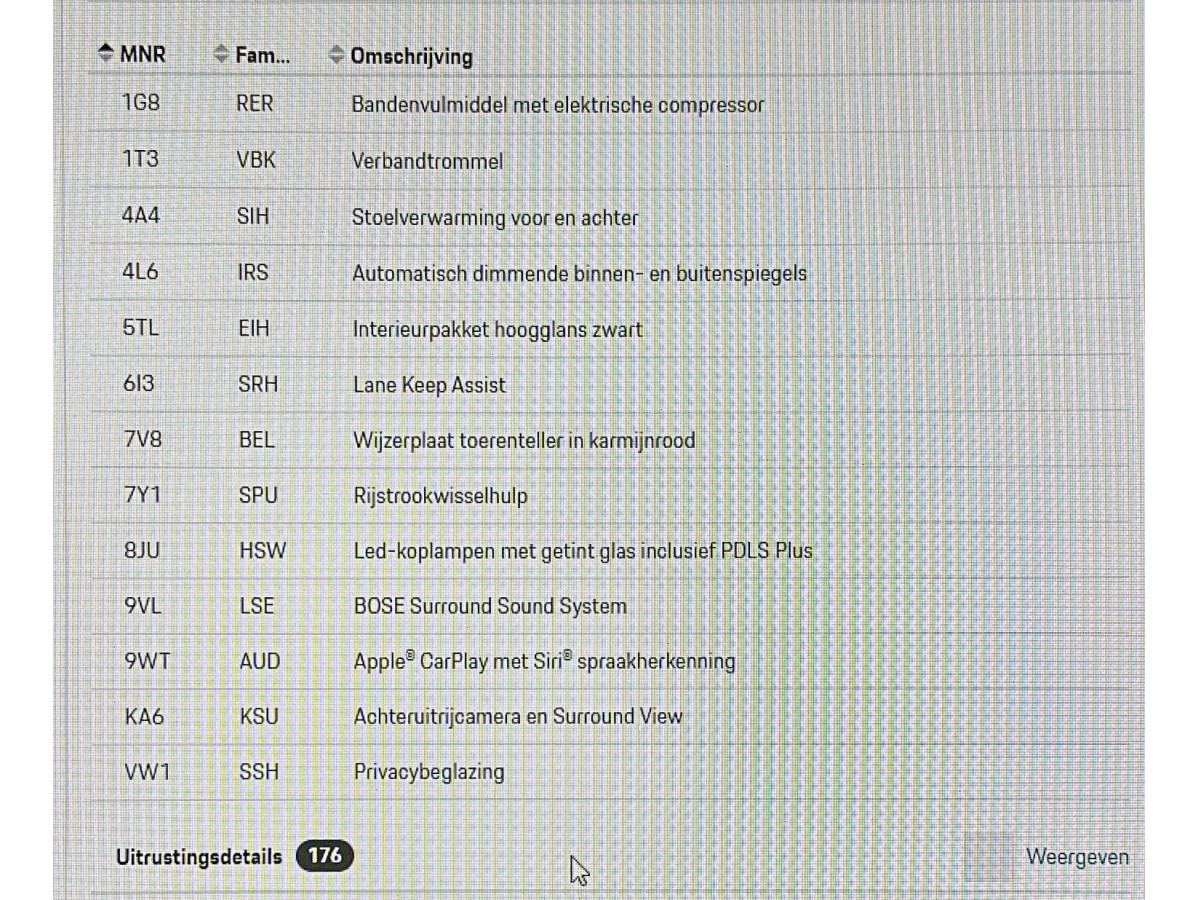 | MNR | Fam... | Omschrijving |
|---|---|---|
| 1G8 | RER | Bandenvulmiddel met elektrische compressor |
| 1T3 | VBK | Verbandtrommel |
| 4A4 | SIH | Stoelverwarming voor en achter |
| 4L6 | IRS | Automatisch dimmende binnen- en buitenspiegels |
| 5TL | EIH | Interieurpakket hoogglans zwart |
| 6I3 | SRH | Lane Keep Assist |
| 7V8 | BEL | Wijzerplaat toerenteller in karmijnrood |
| 7Y1 | SPU | Rijstrookwisselhulp |
| 8JU | HSW | Led-koplampen met getint glas inclusief PDLS Plus |
| 9VL | LSE | BOSE Surround Sound System |
| 9WT | AUD | Apple® CarPlay met Siri® spraakherkenning |
| KA6 | KSU | Achteruitrijcamera en Surround View |
| VW1 | SSH | Privacybeglazing |

Uitrustingsdetails 176

Weergeven